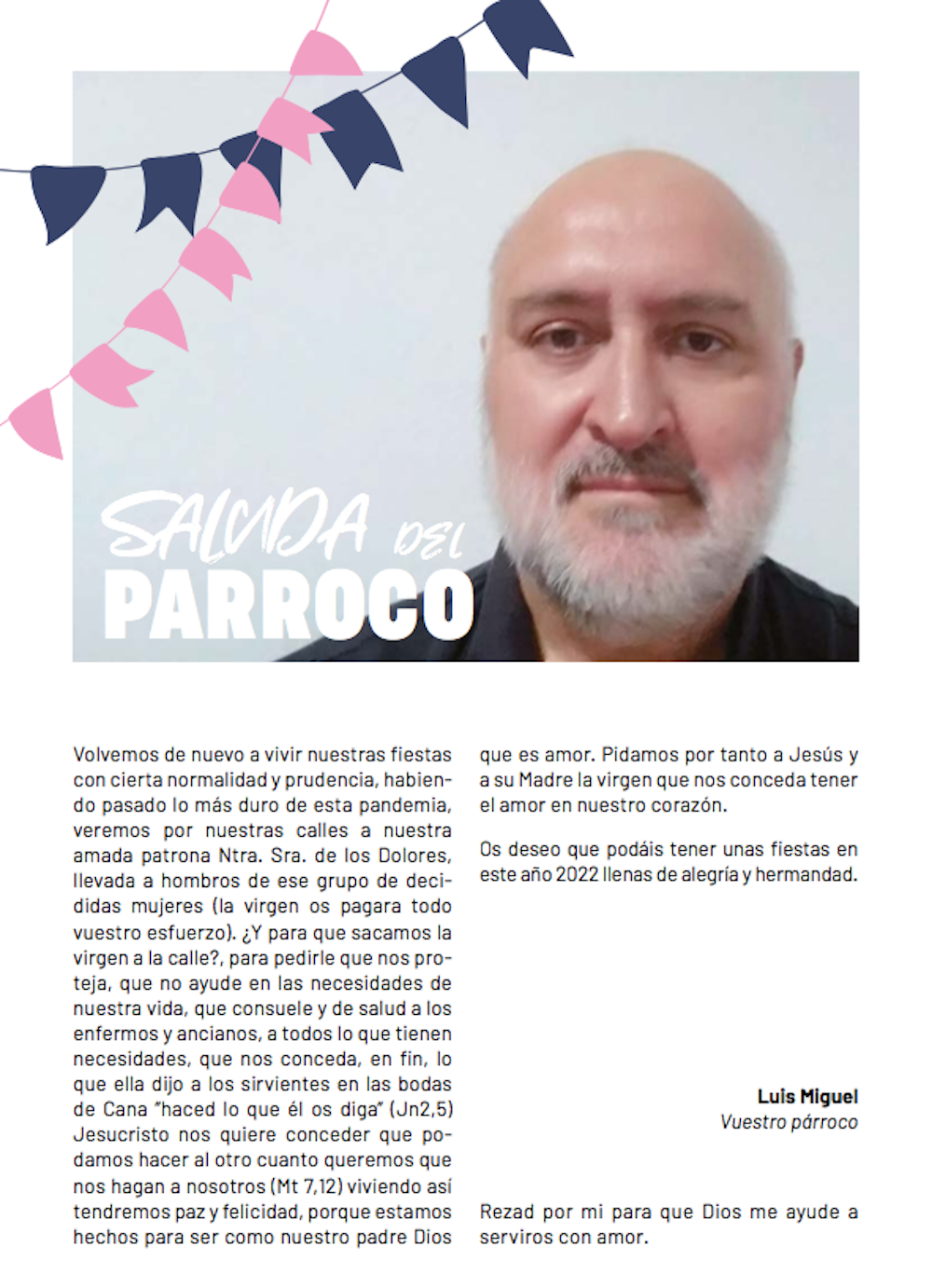 SALUDA DEL
PARROCO

Volvemos de nuevo a vivir nuestras fiestas con cierta normalidad y prudencia, habiendo pasado lo más duro de esta pandemia, veremos por nuestras calles a nuestra amada patrona Ntra. Sra. de los Dolores, llevada a hombros de ese grupo de decididas mujeres (la virgen os pagara todo vuestro esfuerzo). ¿Y para que sacamos la virgen a la calle?, para pedirle que nos proteja, que no ayude en las necesidades de nuestra vida, que consuele y de salud a los enfermos y ancianos, a todos lo que tienen necesidades, que nos conceda, en fin, lo que ella dijo a los sirvientes en las bodas de Cana "haced lo que él os diga" (Jn2,5) Jesucristo nos quiere conceder que podamos hacer al otro cuanto queremos que nos hagan a nosotros (Mt 7,12) viviendo así tendremos paz y felicidad, porque estamos hechos para ser como nuestro padre Dios que es amor. Pidamos por tanto a Jesús y a su Madre la virgen que nos conceda tener el amor en nuestro corazón.

Os deseo que podáis tener unas fiestas en este año 2022 llenas de alegría y hermandad.

Luis Miguel
Vuestro párroco

Rezad por mi para que Dios me ayude a serviros con amor.